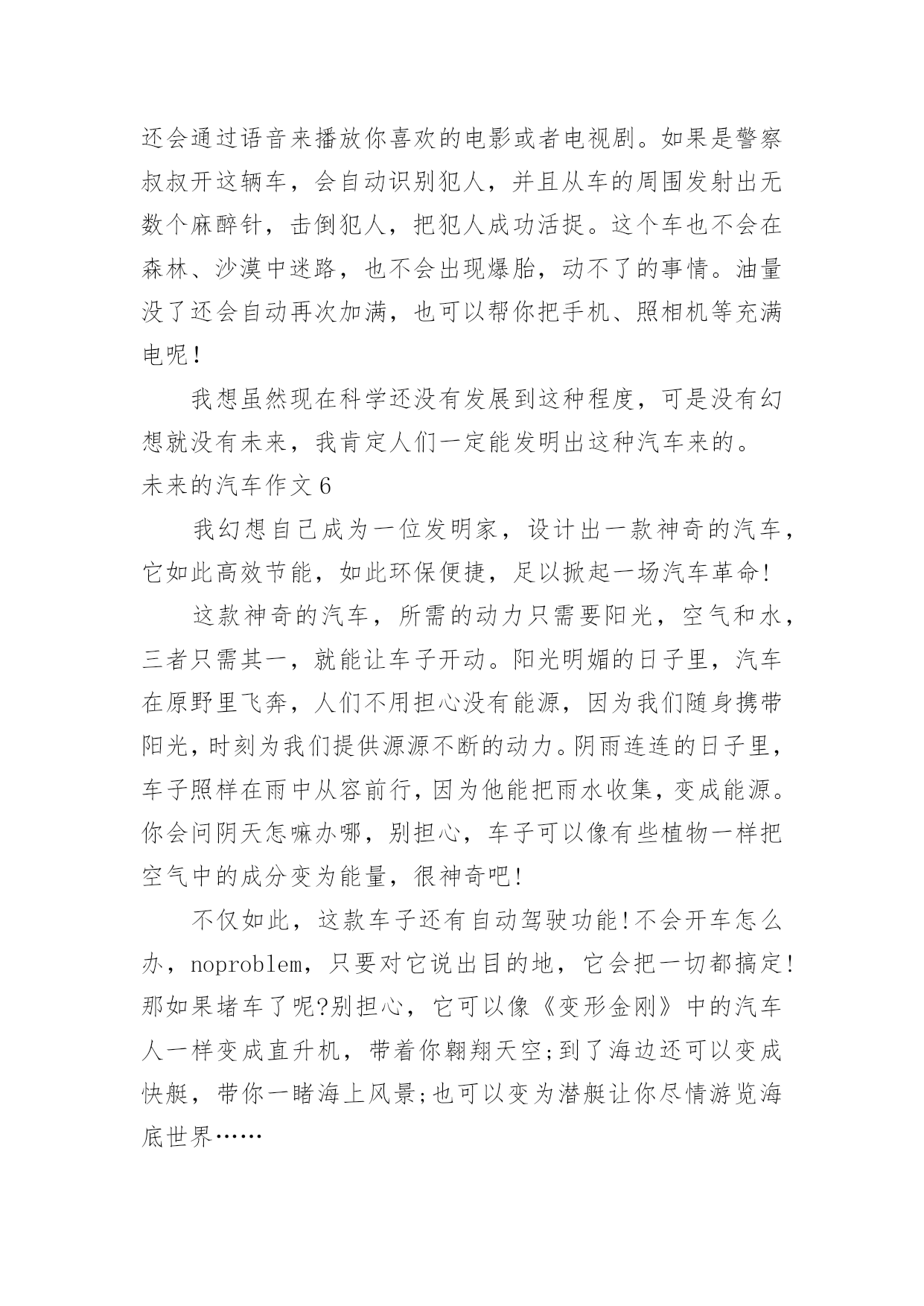 还会通过语音来播放你喜欢的电影或者电视剧。如果是警察叔叔开这辆车，会自动识别犯人，并且从车的周围发射出无数个麻醉针，击倒犯人，把犯人成功活捉。这个车也不会在森林、沙漠中迷路，也不会出现爆胎，动不了的事情。油量没了还会自动再次加满，也可以帮你把手机、照相机等充满电呢！

我想虽然现在科学还没有发展到这种程度，可是没有幻想就没有未来，我肯定人们一定能发明出这种汽车来的。

未来的汽车作文6

我幻想自己成为一位发明家，设计出一款神奇的汽车，它如此高效节能，如此环保便捷，足以掀起一场汽车革命!

这款神奇的汽车，所需的动力只需要阳光，空气和水，三者只需其一，就能让车子开动。阳光明媚的日子里，汽车在原野里飞奔，人们不用担心没有能源，因为我们随身携带阳光，时刻为我们提供源源不断的动力。阴雨连连的日子里，车子照样在雨中从容前行，因为他能把雨水收集，变成能源。你会问阴天怎嘛办哪，别担心，车子可以像有些植物一样把空气中的成分变为能量，很神奇吧!

不仅如此，这款车子还有自动驾驶功能!不会开车怎么办，noproblem，只要对它说出目的地，它会把一切都搞定!那如果堵车了呢?别担心，它可以像《变形金刚》中的汽车人一样变成直升机，带着你翱翔天空;到了海边还可以变成快艇，带你一睹海上风景;也可以变为潜艇让你尽情游览海底世界……